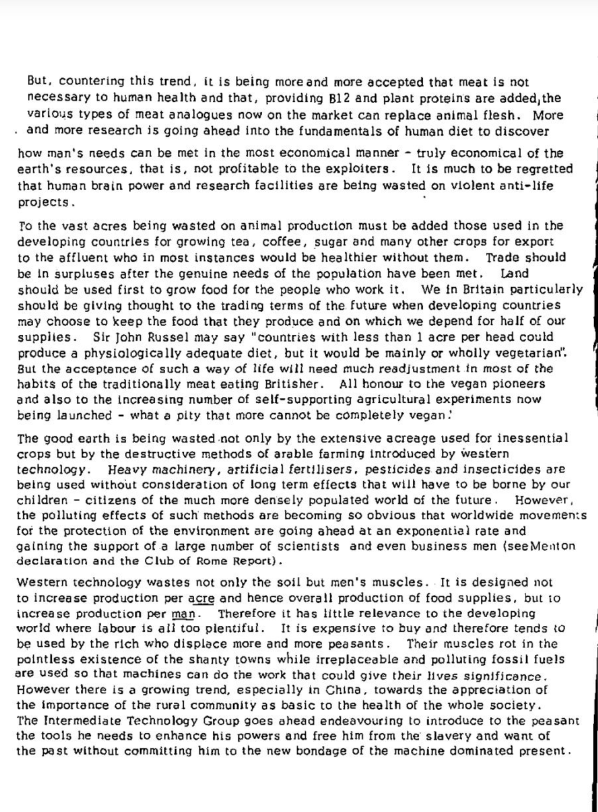 But, countering this trend, it is being more and more accepted that meat is not necessary to human health and that, providing B12 and plant proteins are added, the various types of meat analogues now on the market can replace animal flesh. More and more research is going ahead into the fundamentals of human diet to discover how man's needs can be met in the most economical manner - truly economical of the earth's resources, that is, not profitable to the exploiters. It is much to be regretted that human brain power and research facilities are being wasted on violent anti-life projects.

To the vast acres being wasted on animal production must be added those used in the developing countries for growing tea, coffee, sugar and many other crops for export to the affluent who in most instances would be healthier without them. Trade should be in surpluses after the genuine needs of the population have been met. Land should be used first to grow food for the people who work it. We in Britain particularly should be giving thought to the trading terms of the future when developing countries may choose to keep the food that they produce and on which we depend for half of our supplies. Sir John Russel may say "countries with less than 1 acre per head could produce a physiologically adequate diet, but it would be mainly or wholly vegetarian". But the acceptance of such a way of life will need much readjustment in most of the habits of the traditionally meat eating Britisher. All honour to the vegan pioneers and also to the increasing number of self-supporting agricultural experiments now being launched - what a pity that more cannot be completely vegan!

The good earth is being wasted not only by the extensive acreage used for inessential crops but by the destructive methods of arable farming introduced by western technology. Heavy machinery, artificial fertilisers, pesticides and insecticides are being used without consideration of long term effects that will have to be borne by our children - citizens of the much more densely populated world of the future. However, the polluting effects of such methods are becoming so obvious that worldwide movements for the protection of the environment are going ahead at an exponential rate and gaining the support of a large number of scientists and even business men (see Menton declaration and the Club of Rome Report).

Western technology wastes not only the soil but men's muscles. It is designed not to increase production per acre and hence overall production of food supplies, but to increase production per man. Therefore it has little relevance to the developing world where labour is all too plentiful. It is expensive to buy and therefore tends to be used by the rich who displace more and more peasants. Their muscles rot in the pointless existence of the shanty towns while irreplaceable and polluting fossil fuels are used so that machines can do the work that could give their lives significance. However there is a growing trend, especially in China, towards the appreciation of the importance of the rural community as basic to the health of the whole society. The Intermediate Technology Group goes ahead endeavouring to introduce to the peasant the tools he needs to enhance his powers and free him from the slavery and want of the past without committing him to the new bondage of the machine dominated present.